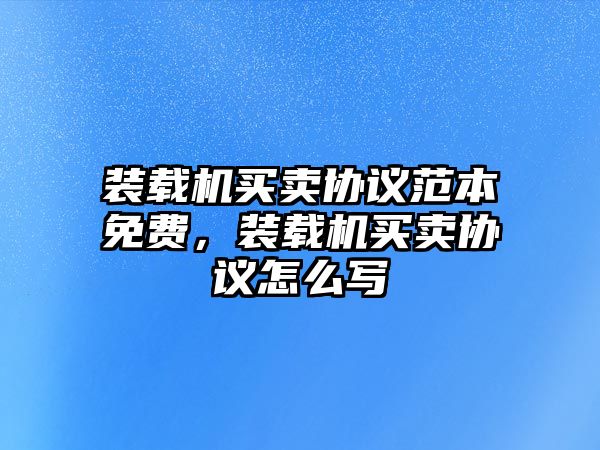 装载机买卖协议范本免费，装载机买卖协议怎么写